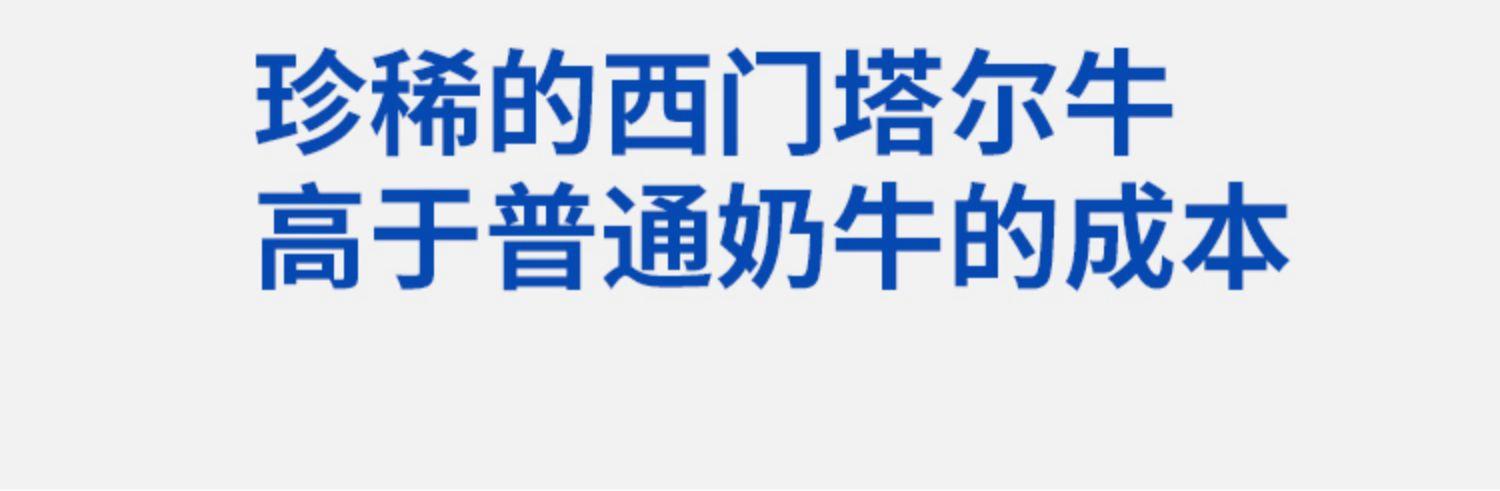 珍稀的西门塔尔牛
高于普通奶牛的成本